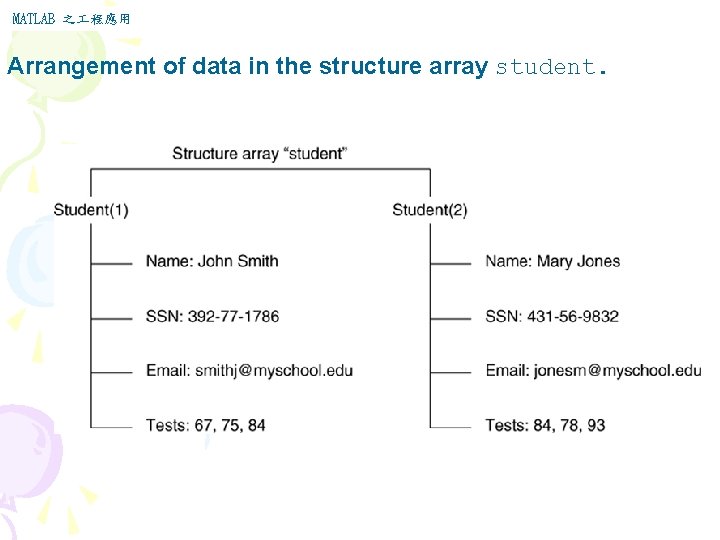 MATLAB 之工程應用

Arrangement of data in the structure array student.

Structure array "student"

Student(1)

Name: John Smith

SSN: 392-77-1786

Email: smithj@myschool.edu

Tests: 67, 75, 84

Student(2)

Name: Mary Jones

SSN: 431-56-9832

Email: jonesm@myschool.edu

Tests: 84, 78, 93